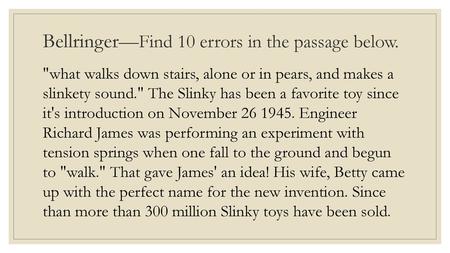 Bellringer—Find 10 errors in the passage below.

"what walks down stairs, alone or in pears, and makes a slinkety sound." The Slinky has been a favorite toy since it's introduction on November 26 1945. Engineer Richard James was performing an experiment with tension springs when one fall to the ground and begun to "walk." That gave James' an idea! His wife, Betty came up with the perfect name for the new invention. Since than more than 300 million Slinky toys have been sold.